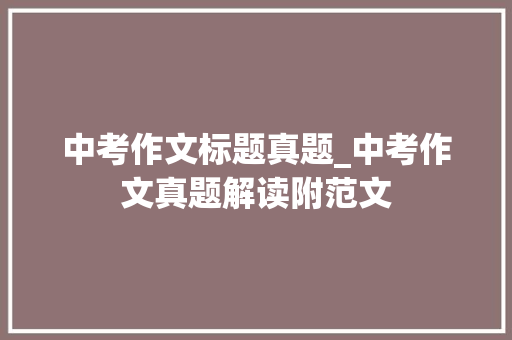 中考作文标题真题_中考作文真题解读附范文